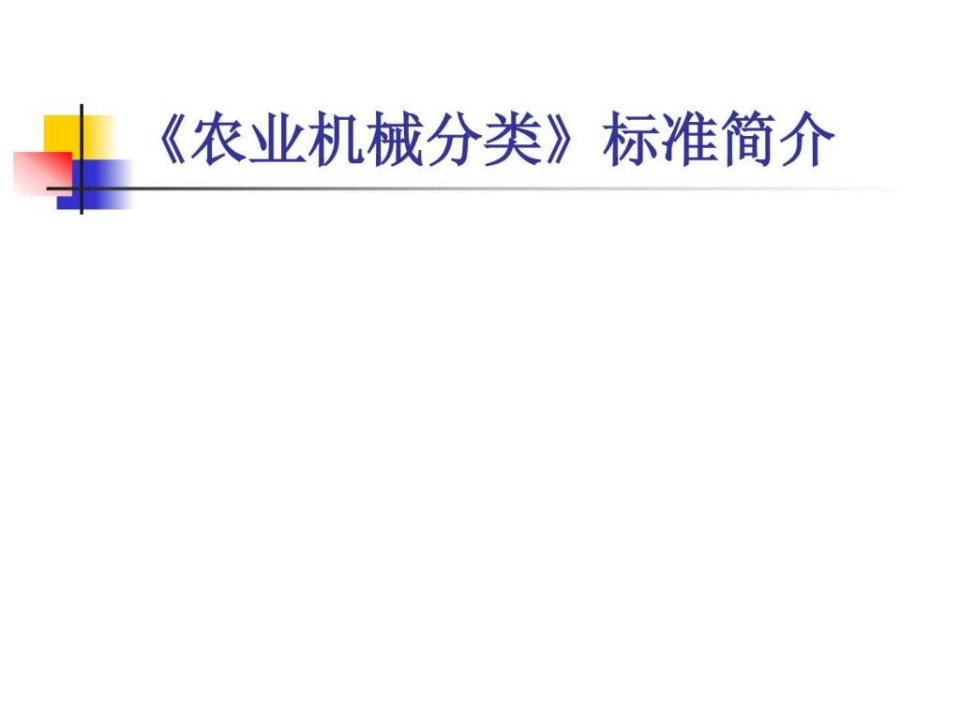 《农业机械分类》标准简介